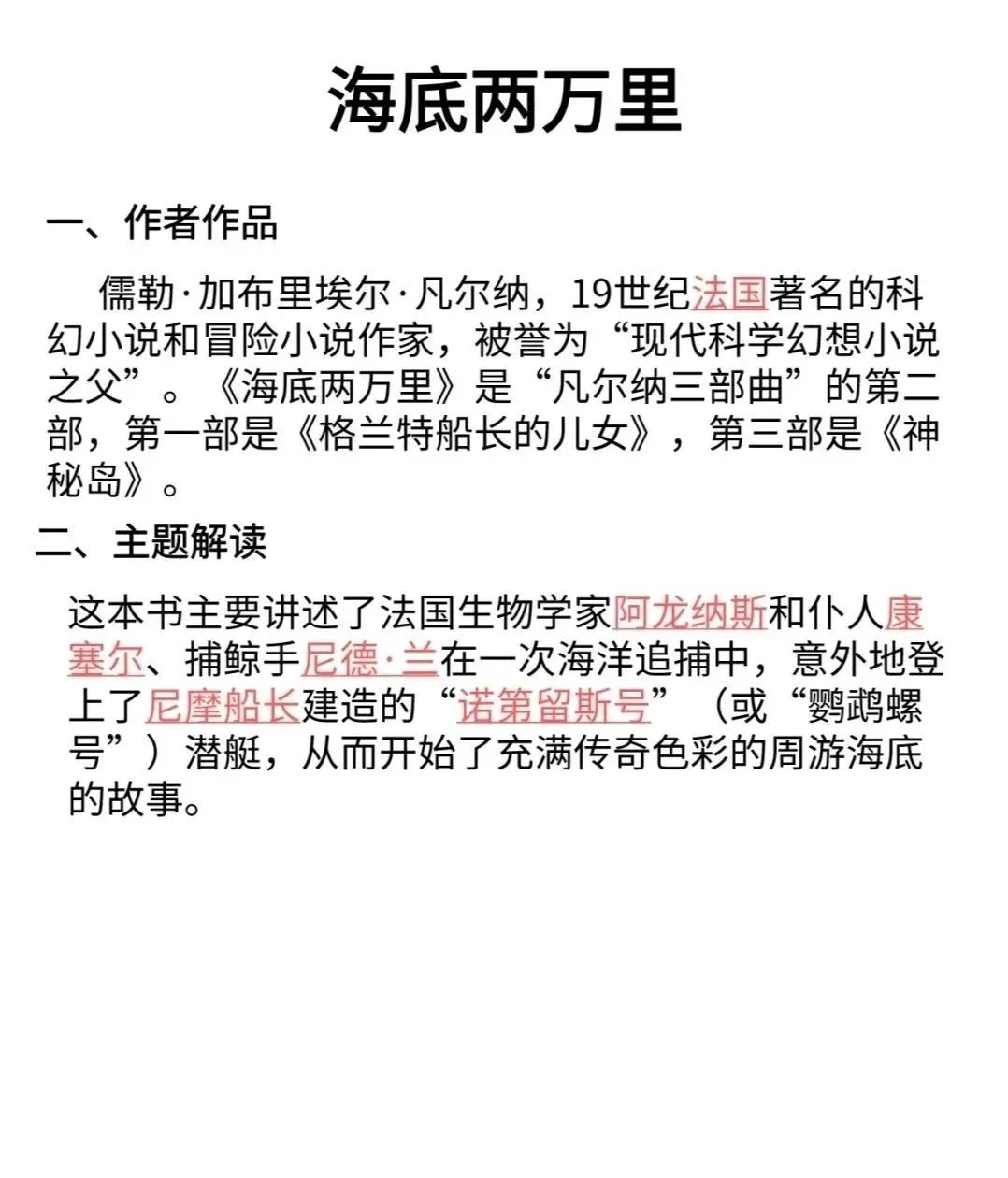 海底两万里

一、作者作品

儒勒·加布里埃尔·凡尔纳，19世纪法国著名的科幻小说和冒险小说作家，被誉为“现代科学幻想小说之父”。《海底两万里》是“凡尔纳三部曲”的第二部，第一部是《格兰特船长的儿女》，第三部是《神秘岛》。

二、主题解读

这本书主要讲述了法国生物学家阿龙纳斯和仆人康塞尔、捕鲸手尼德·兰在一次海洋追捕中，意外地登上了尼摩船长建造的“诺第留斯号”（或“鹦鹉螺号”）潜艇，从而开始了充满传奇色彩的周游海底的故事。